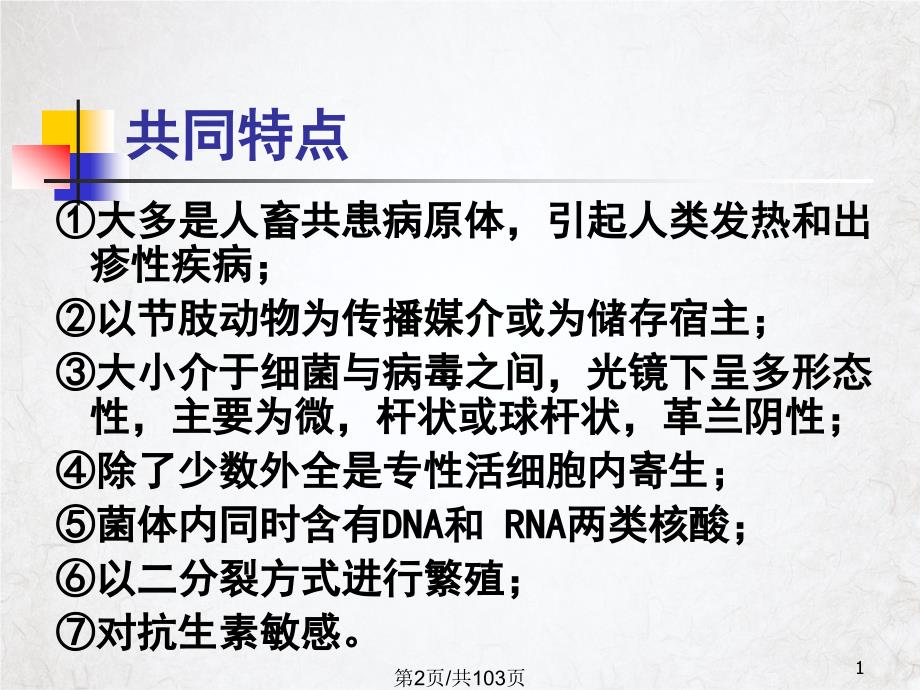 共同特点

①大多是人畜共患病原体，引起人类发热和出疹性疾病；

②以节肢动物为传播媒介或为储存宿主；

③大小介于细菌与病毒之间，光镜下呈多形态性，主要为微，杆状或球杆状，革兰阴性；

④除了少数外全是专性活细胞内寄生；

⑤菌体内同时含有DNA和 RNA两类核酸；

⑥以二分裂方式进行繁殖；

⑦对抗生素敏感。

第2页/共103页

1